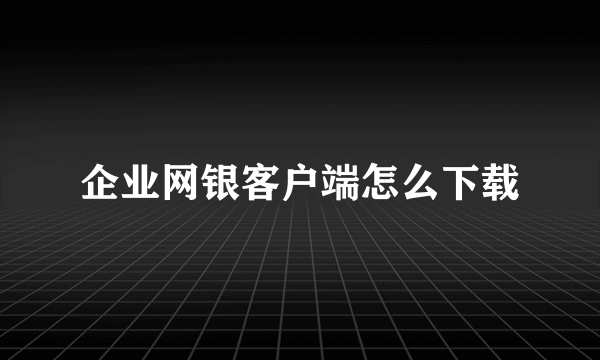 企业网银客户端怎么下载